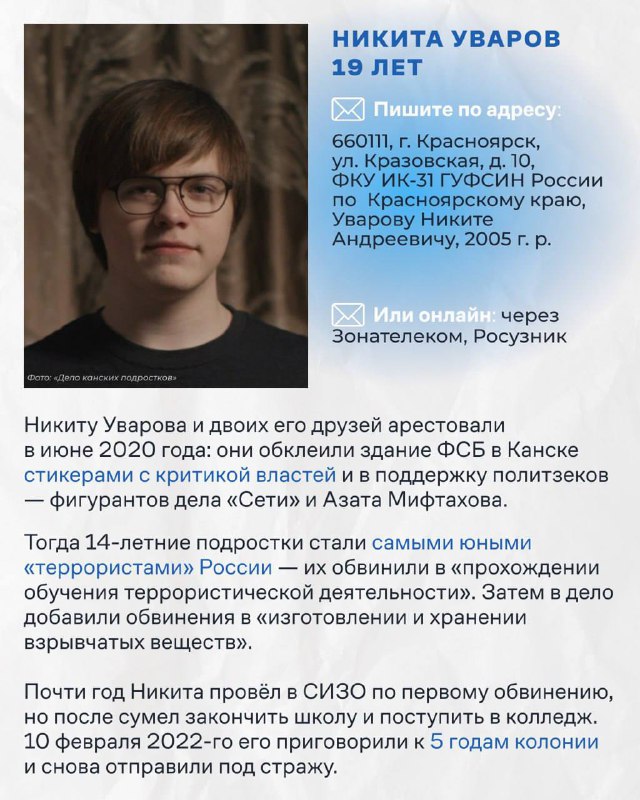 Фото: «Дело канских подростков»

НИКИТА УВАРОВ
19 ЛЕТ

Пишите по адресу:
660111, г. Красноярск, ул. Кразовская, д. 10, ФКУ ИК-31 ГУФСИН России по Красноярскому краю, Уварову Никите Андреевичу, 2005 г. р.

Или онлайн: через Зонателеком, Росузник

Никиту Уварова и двоих его друзей арестовали в июне 2020 года: они обклеили здание ФСБ в Канске стикерами с критикой властей и в поддержку политзеков — фигурантов дела «Сети» и Азата Мифтахова.

Тогда 14-летние подростки стали самыми юными «террористами» России — их обвинили в «прохождении обучения террористической деятельности». Затем в дело добавили обвинения в «изготовлении и хранении взрывчатых веществ».

Почти год Никита провёл в СИЗО по первому обвинению, но после сумел закончить школу и поступить в колледж. 10 февраля 2022-го его приговорили к 5 годам колонии и снова отправили под стражу.